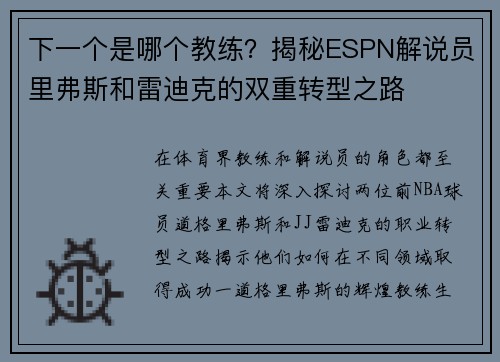 下一个是哪个教练？揭秘ESPN解说员里弗斯和雷迪克的双重转型之路

在体育界教练和解说员的角色都至关重要本文将深入探讨两位前NBA球员道格里弗斯和JJ雷迪克的职业转型之路揭示他们如何在不同领域取得成功一道格里弗斯的辉煌教练生